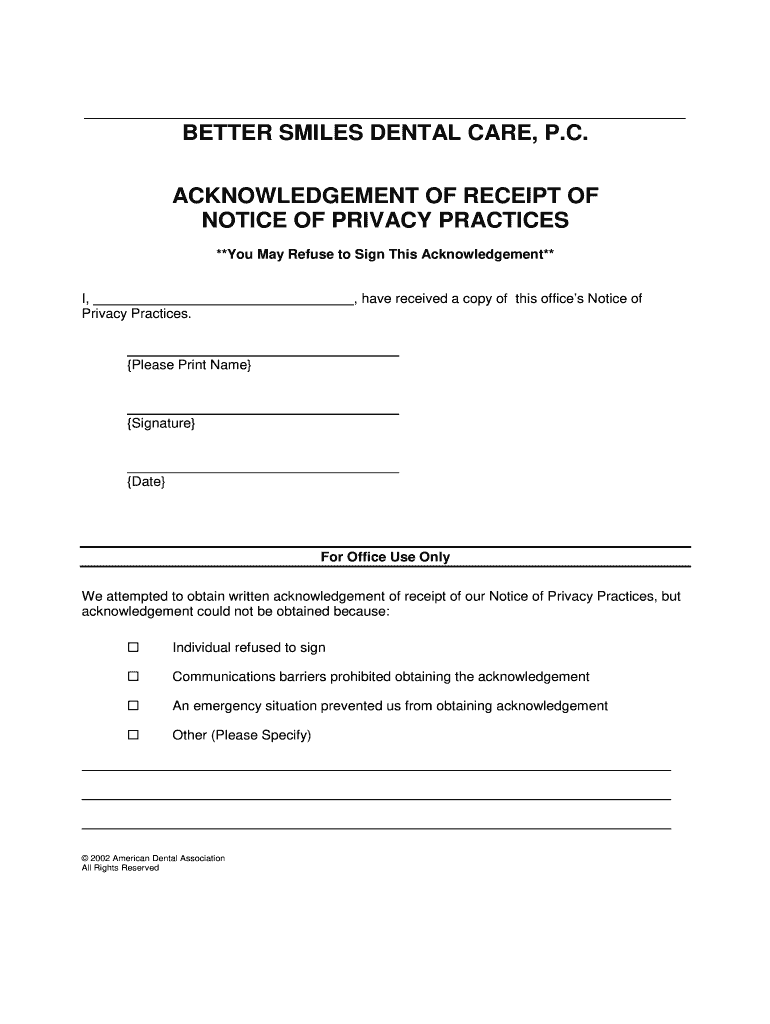 BETTER SMILES DENTAL CARE, P.C.

ACKNOWLEDGEMENT OF RECEIPT OF NOTICE OF PRIVACY PRACTICES

**You May Refuse to Sign This Acknowledgement**

I, ________________________________, have received a copy of this office's Notice of Privacy Practices.

{Please Print Name}

{Signature}

{Date}

For Office Use Only

We attempted to obtain written acknowledgement of receipt of our Notice of Privacy Practices, but acknowledgement could not be obtained because:

☐ Individual refused to sign

☐ Communications barriers prohibited obtaining the acknowledgement

☐ An emergency situation prevented us from obtaining acknowledgement

☐ Other (Please Specify)

© 2002 American Dental Association
All Rights Reserved